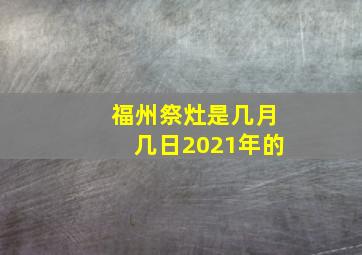 福州祭灶是几月几日2021年的